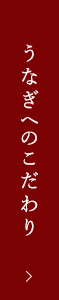 うなぎへのこだわり

>